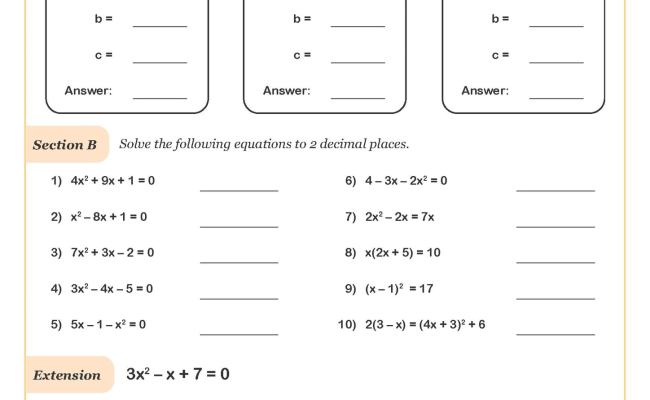 b = ______

c = ______

Answer: ______

b = ______

c = ______

Answer: ______

b = ______

c = ______

Answer: ______

Section B Solve the following equations to 2 decimal places.

1) $4x^2 + 9x + 1 = 0$ ______

2) $x^2 - 8x + 1 = 0$ ______

3) $7x^2 + 3x - 2 = 0$ ______

4) $3x^2 - 4x - 5 = 0$ ______

5) $5x - 1 - x^2 = 0$ ______

6) $4 - 3x - 2x^2 = 0$ ______

7) $2x^2 - 2x = 7x$ ______

8) $x(2x + 5) = 10$ ______

9) $(x - 1)^2 = 17$ ______

10) $2(3 - x) = (4x + 3)^2 + 6$ ______

Extension $3x^2 - x + 7 = 0$